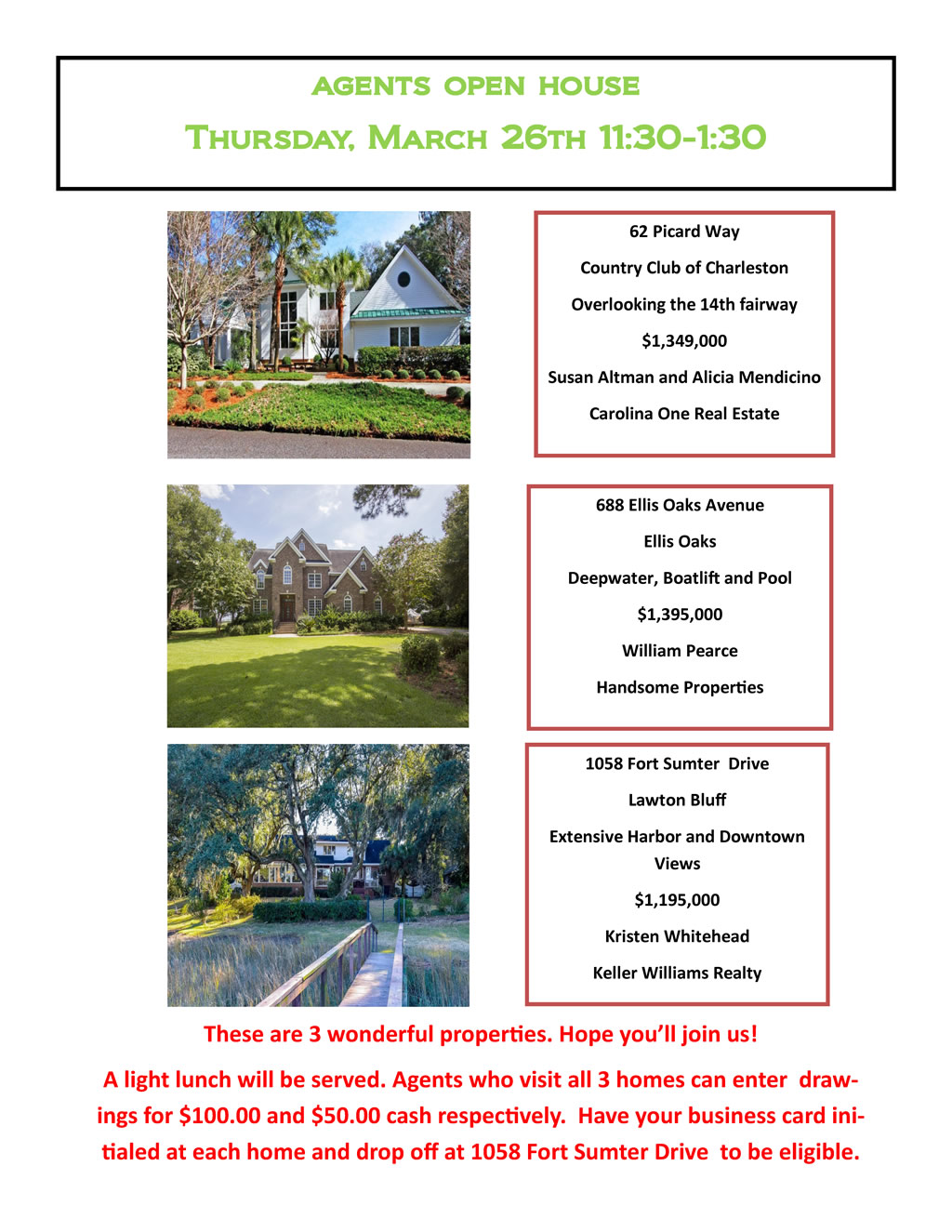 AGENTS OPEN HOUSE

THURSDAY, MARCH 26TH 11:30-1:30

62 Picard Way

Country Club of Charleston

Overlooking the 14th fairway

$1,349,000

Susan Altman and Alicia Mendicino

Carolina One Real Estate

688 Ellis Oaks Avenue

Ellis Oaks

Deepwater, Boatlift and Pool

$1,395,000

William Pearce

Handsome Properties

1058 Fort Sumter Drive

Lawton Bluff

Extensive Harbor and Downtown Views

$1,195,000

Kristen Whitehead

Keller Williams Realty

These are 3 wonderful properties. Hope you'll join us!

A light lunch will be served. Agents who visit all 3 homes can enter drawings for $100.00 and $50.00 cash respectively. Have your business card initialed at each home and drop off at 1058 Fort Sumter Drive to be eligible.